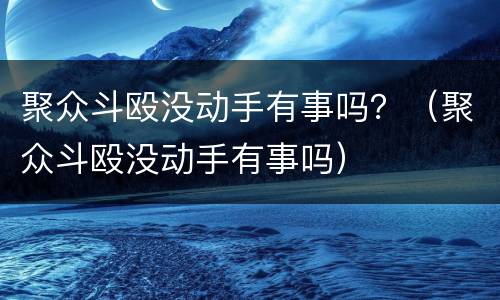 聚众斗殴没动手有事吗？（聚众斗殴没动手有事吗）